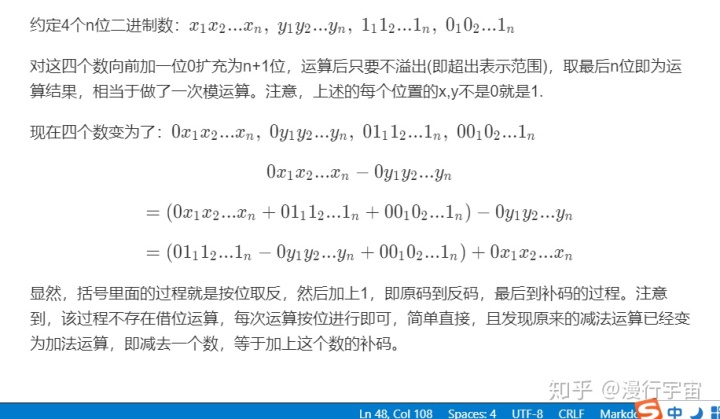 约定4个n位二进制数：$x_1x_2...x_n$，$y_1y_2...y_n$，$1_11_2...1_n$，$0_10_2...1_n$

对这四个数向前加一位0扩充为n+1位，运算后只要不溢出(即超出表示范围)，取最后n位即为运算结果，相当于做了一次模运算。注意，上述的每个位置的x,y不是0就是1.

现在四个数变为了：$0x_1x_2...x_n$，$0y_1y_2...y_n$，$01_11_2...1_n$，$00_10_2...1_n$

$0x_1x_2...x_n - 0y_1y_2...y_n$

$= (0x_1x_2...x_n + 01_11_2...1_n + 00_10_2...1_n) - 0y_1y_2...y_n$

$= (01_11_2...1_n - 0y_1y_2...y_n + 00_10_2...1_n) + 0x_1x_2...x_n$

显然，括号里面的过程就是按位取反，然后加上1，即原码到反码，最后到补码的过程。注意到，该过程不存在借位运算，每次运算按位进行即可，简单直接，且发现原来的减法运算已经变为加法运算，即减去一个数，等于加上这个数的补码。

知乎 @漫行宇宙

Ln 48, Col 108 Spaces: 4 UTF-8 CRLF Markdc 中